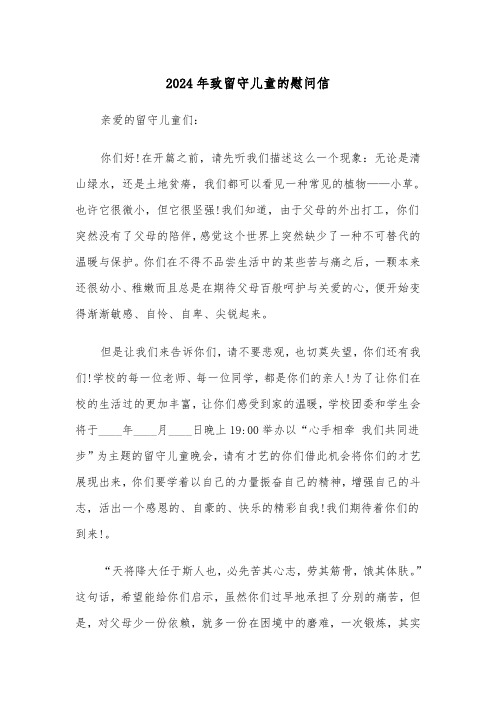 2024年致留守儿童的慰问信

亲爱的留守儿童们:

你们好!在开篇之前，请先听我们描述这么一个现象：无论是清山绿水，还是土地贫瘠，我们都可以看见一种常见的植物——小草。也许它很微小，但它很坚强!我们知道，由于父母的外出打工，你们突然没有了父母的陪伴，感觉这个世界上突然缺少了一种不可替代的温暖与保护。你们在不得不品尝生活中的某些苦与痛之后，一颗本来还很幼小、稚嫩而且总是在期待父母百般呵护与关爱的心，便开始变得渐渐敏感、自怜、自卑、尖锐起来。

但是让我们来告诉你们，请不要悲观，也切莫失望，你们还有我们!学校的每一位老师、每一位同学，都是你们的亲人!为了让你们在校的生活过的更加丰富，让你们感受到家的温暖，学校团委和学生会将于____年____月____日晚上19:00举办以“心手相牵 我们共同进步”为主题的留守儿童晚会，请有才艺的你们借此机会将你们的才艺展现出来，你们要学着以自己的力量振奋自己的精神，增强自己的斗志，活出一个感恩的、自豪的、快乐的精彩自我!我们期待着你们的到来!。

“天将降大任于斯人也，必先苦其心志，劳其筋骨，饿其体肤。”这句话，希望能给你们启示，虽然你们过早地承担了分别的痛苦，但是，对父母少一份依赖，就多一份在困境中的磨难，一次锻炼，其实